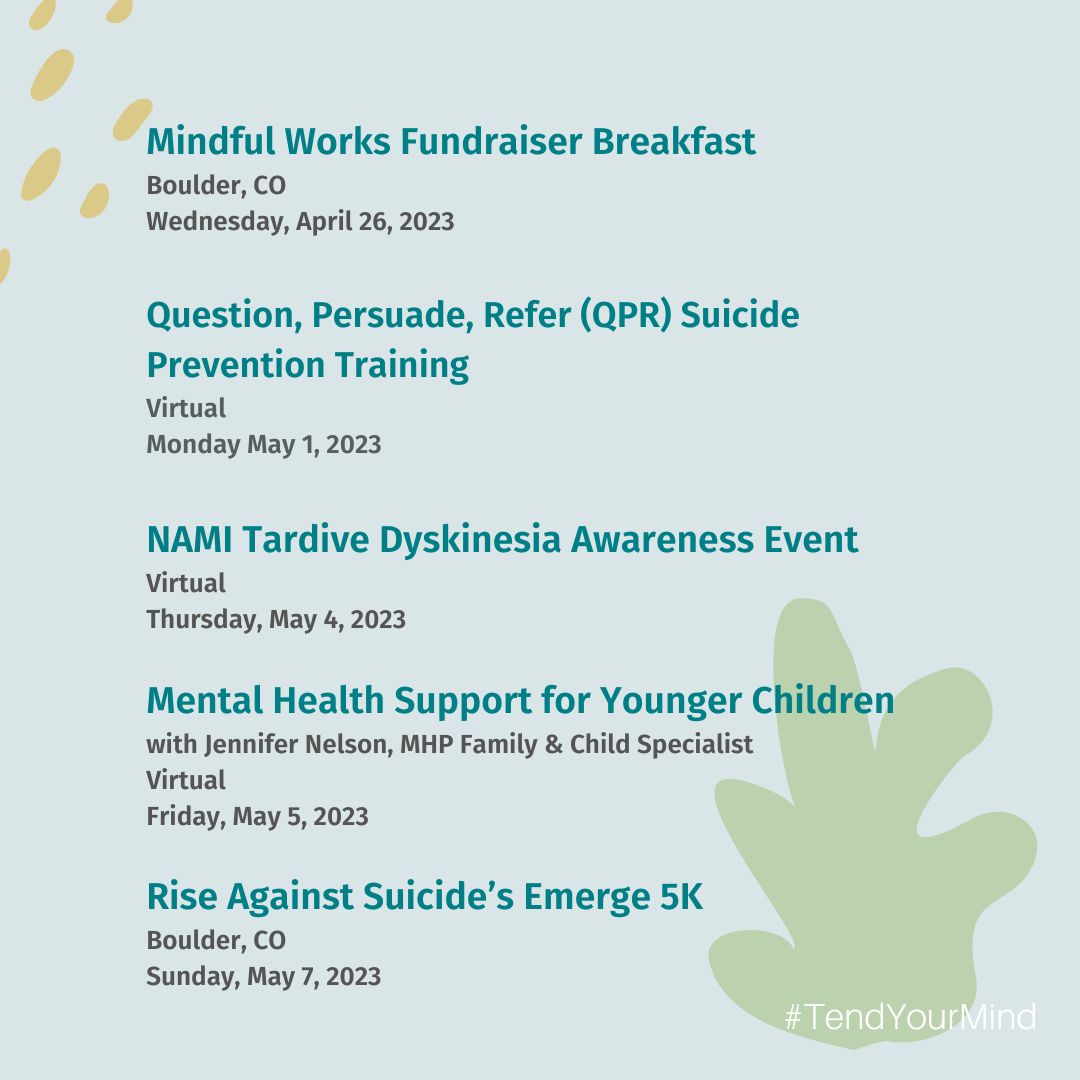 Mindful Works Fundraiser Breakfast
Boulder, CO
Wednesday, April 26, 2023

Question, Persuade, Refer (QPR) Suicide Prevention Training
Virtual
Monday May 1, 2023

NAMI Tardive Dyskinesia Awareness Event
Virtual
Thursday, May 4, 2023

Mental Health Support for Younger Children
with Jennifer Nelson, MHP Family & Child Specialist
Virtual
Friday, May 5, 2023

Rise Against Suicide's Emerge 5K
Boulder, CO
Sunday, May 7, 2023

#TendYourMind